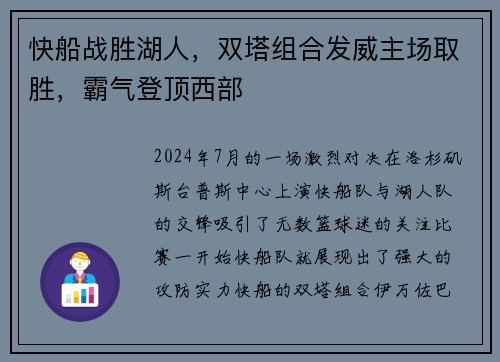 快船战胜湖人，双塔组合发威主场取胜，霸气登顶西部

2024年7月的一场激烈对决在洛杉矶斯台普斯中心上演快船队与湖人队的交锋吸引了无数篮球迷的关注比赛一开始快船队就展现出了强大的攻防实力快船的双塔组合伊万佐巴